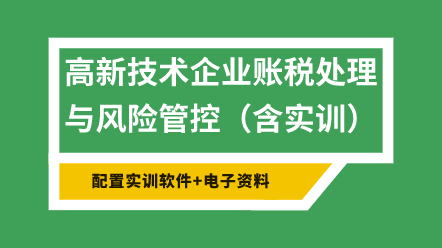 高新技术企业账税处理与风险管控（含实训）

配置实训软件+电子资料